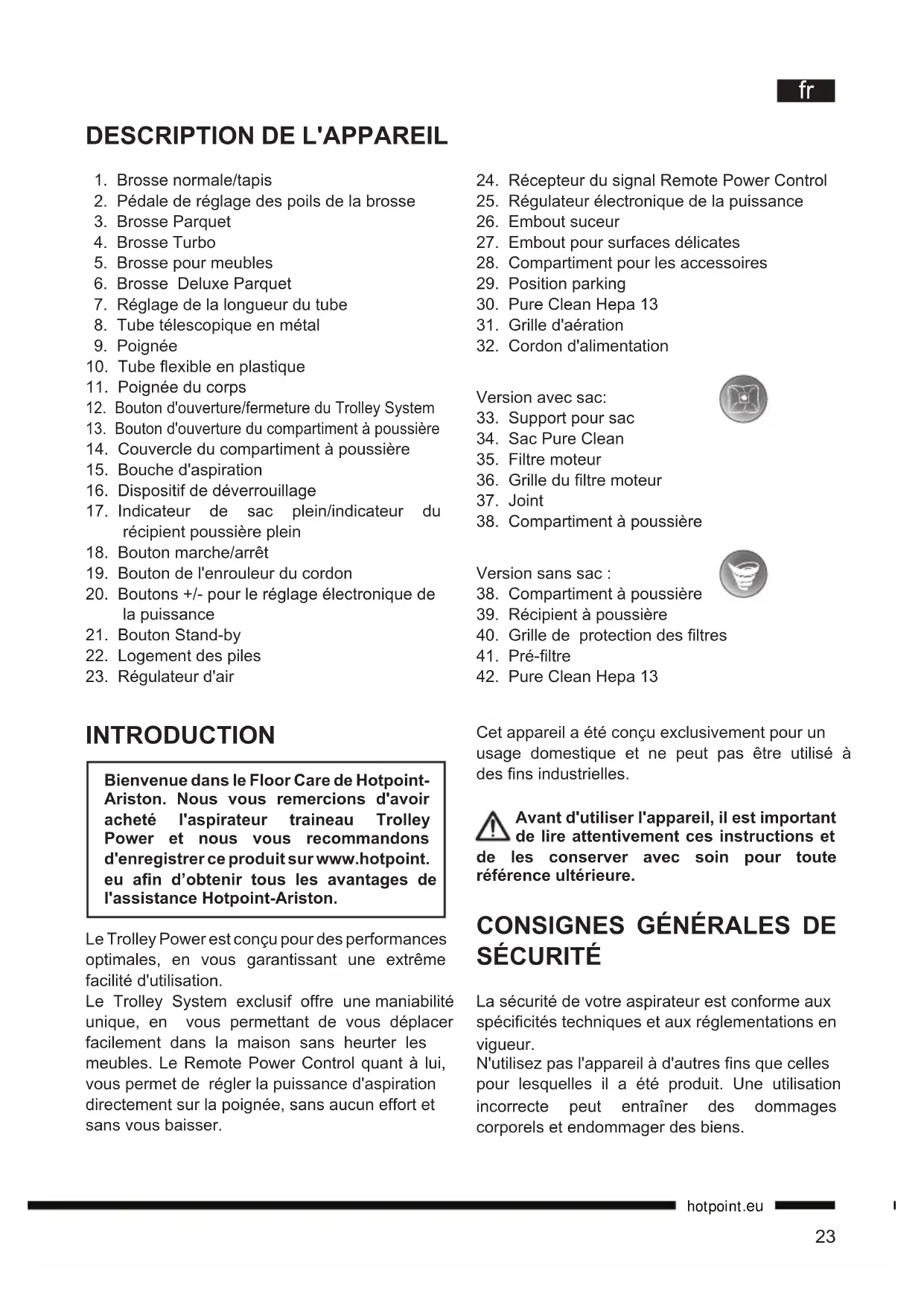 fr

DESCRIPTION DE L'APPAREIL

1. Brosse normale/tapis
2. Pédale de réglage des poils de la brosse
3. Brosse Parquet
4. Brosse Turbo
5. Brosse pour meubles
6. Brosse Deluxe Parquet
7. Réglage de la longueur du tube
8. Tube télescopique en métal
9. Poignée
10. Tube flexible en plastique
11. Poignée du corps
12. Bouton d'ouverture/fermeture du Trolley System
13. Bouton d'ouverture du compartiment à poussière
14. Couvercle du compartiment à poussière
15. Bouche d'aspiration
16. Dispositif de déverrouillage
17. Indicateur de sac plein/indicateur du récipient poussière plein
18. Bouton marche/arrêt
19. Bouton de l'enrouleur du cordon
20. Boutons +/- pour le réglage électronique de la puissance
21. Bouton Stand-by
22. Logement des piles
23. Régulateur d'air

24. Récepteur du signal Remote Power Control
25. Régulateur électronique de la puissance
26. Embout suceur
27. Embout pour surfaces délicates
28. Compartiment pour les accessoires
29. Position parking
30. Pure Clean Hepa 13
31. Grille d'aération
32. Cordon d'alimentation

Version avec sac:
33. Support pour sac
34. Sac Pure Clean
35. Filtre moteur
36. Grille du filtre moteur
37. Joint
38. Compartiment à poussière

Version sans sac :
38. Compartiment à poussière
39. Récipient à poussière
40. Grille de protection des filtres
41. Pré-filtre
42. Pure Clean Hepa 13

INTRODUCTION

Bienvenue dans le Floor Care de Hotpoint-Ariston. Nous vous remercions d'avoir acheté l'aspirateur traineau Trolley Power et nous vous recommandons d'enregistrer ce produit sur www.hotpoint.eu afin d'obtenir tous les avantages de l'assistance Hotpoint-Ariston.

Le Trolley Power est conçu pour des performances optimales, en vous garantissant une extrême facilité d'utilisation.
Le Trolley System exclusif offre une maniabilité unique, en vous permettant de vous déplacer facilement dans la maison sans heurter les meubles. Le Remote Power Control quant à lui, vous permet de régler la puissance d'aspiration directement sur la poignée, sans aucun effort et sans vous baisser.

Cet appareil a été conçu exclusivement pour un usage domestique et ne peut pas être utilisé à des fins industrielles.

Avant d'utiliser l'appareil, il est important de lire attentivement ces instructions et de les conserver avec soin pour toute référence ultérieure.

CONSIGNES GÉNÉRALES DE SÉCURITÉ

La sécurité de votre aspirateur est conforme aux spécificités techniques et aux réglementations en vigueur.
N'utilisez pas l'appareil à d'autres fins que celles pour lesquelles il a été produit. Une utilisation incorrecte peut entraîner des dommages corporels et endommager des biens.

hotpoint.eu

23